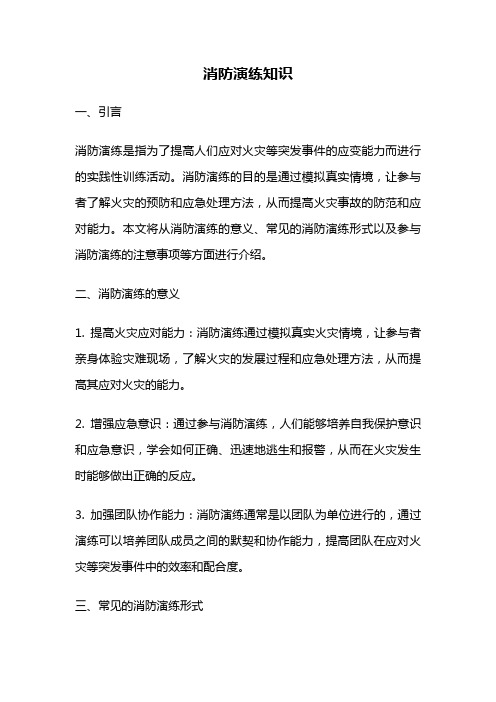 消防演练知识

一、引言

消防演练是指为了提高人们应对火灾等突发事件的应变能力而进行的实践性训练活动。消防演练的目的是通过模拟真实情境，让参与者了解火灾的预防和应急处理方法，从而提高火灾事故的防范和应对能力。本文将从消防演练的意义、常见的消防演练形式以及参与消防演练的注意事项等方面进行介绍。

二、消防演练的意义

1. 提高火灾应对能力：消防演练通过模拟真实火灾情境，让参与者亲身体验灾难现场，了解火灾的发展过程和应急处理方法，从而提高其应对火灾的能力。

2. 增强应急意识：通过参与消防演练，人们能够培养自我保护意识和应急意识，学会如何正确、迅速地逃生和报警，从而在火灾发生时能够做出正确的反应。

3. 加强团队协作能力：消防演练通常是以团队为单位进行的，通过演练可以培养团队成员之间的默契和协作能力，提高团队在应对火灾等突发事件中的效率和配合度。

三、常见的消防演练形式